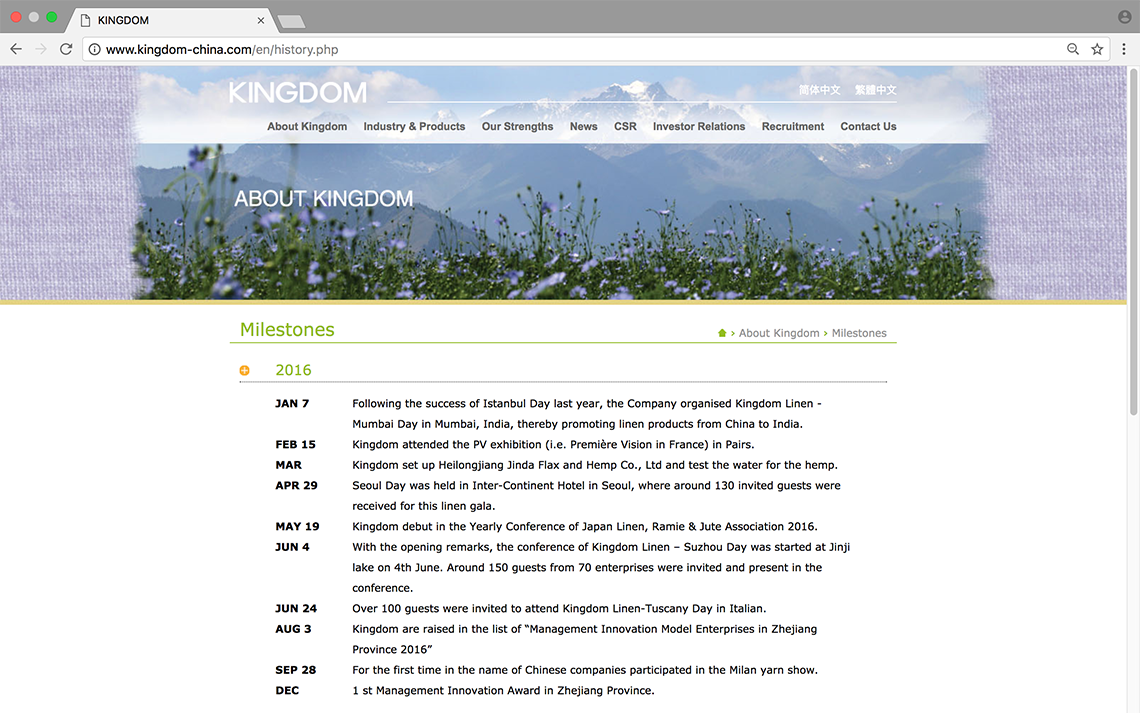 KINGDOM

www.kingdom-china.com/en/history.php

KINGDOM

简体中文 繁體中文

About Kingdom Industry & Products Our Strengths News CSR Investor Relations Recruitment Contact Us

ABOUT KINGDOM

Milestones

› About Kingdom › Milestones

2016

| | |
|---|---|
| JAN 7 | Following the success of Istanbul Day last year, the Company organised Kingdom Linen - Mumbai Day in Mumbai, India, thereby promoting linen products from China to India. |
| FEB 15 | Kingdom attended the PV exhibition (i.e. Première Vision in France) in Pairs. |
| MAR | Kingdom set up Heilongjiang Jinda Flax and Hemp Co., Ltd and test the water for the hemp. |
| APR 29 | Seoul Day was held in Inter-Continent Hotel in Seoul, where around 130 invited guests were received for this linen gala. |
| MAY 19 | Kingdom debut in the Yearly Conference of Japan Linen, Ramie & Jute Association 2016. |
| JUN 4 | With the opening remarks, the conference of Kingdom Linen – Suzhou Day was started at Jinji lake on 4th June. Around 150 guests from 70 enterprises were invited and present in the conference. |
| JUN 24 | Over 100 guests were invited to attend Kingdom Linen-Tuscany Day in Italian. |
| AUG 3 | Kingdom are raised in the list of “Management Innovation Model Enterprises in Zhejiang Province 2016” |
| SEP 28 | For the first time in the name of Chinese companies participated in the Milan yarn show. |
| DEC | 1 st Management Innovation Award in Zhejiang Province. |